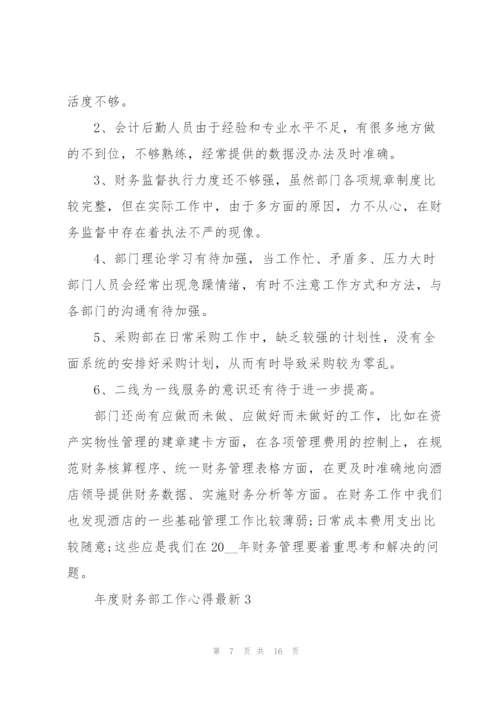 活度不够。

2、会计后勤人员由于经验和专业水平不足，有很多地方做的不到位，不够熟练，经常提供的数据没办法及时准确。

3、财务监督执行力度还不够强，虽然部门各项规章制度比较完整，但在实际工作中，由于多方面的原因，力不从心，在财务监督中存在着执法不严的现像。

4、部门理论学习有待加强，当工作忙、矛盾多、压力大时部门人员会经常出现急躁情绪，有时不注意工作方式和方法，与各部门的沟通有待加强。

5、采购部在日常采购工作中，缺乏较强的计划性，没有全面系统的安排好采购计划，从而有时导致采购较为零乱。

6、二线为一线服务的意识还有待于进一步提高。

部门还尚有应做而未做、应做好而未做好的工作，比如在资产实物性管理的建章建卡方面，在各项管理费用的控制上，在规范财务核算程序、统一财务管理表格方面，在更及时准确地向酒店领导提供财务数据、实施财务分析等方面。在财务工作中我们也发现酒店的一些基础管理工作比较薄弱;日常成本费用支出比较随意;这些应是我们在20__年财务管理要着重思考和解决的问题。

年度财务部工作心得最新3

第 7 页 共 16 页